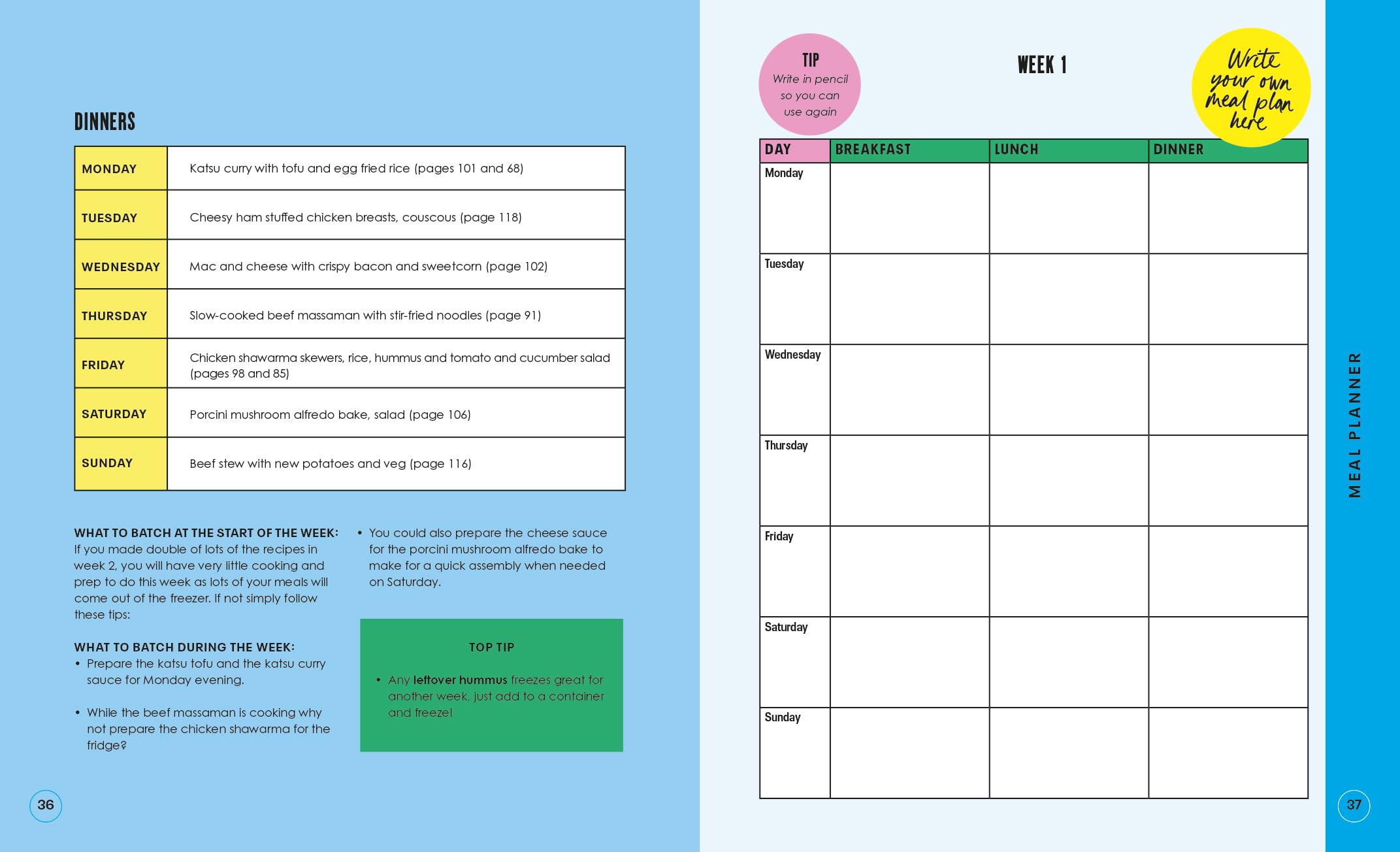 DINNERS

| MONDAY | Katsu curry with tofu and egg fried rice (pages 101 and 68) |
|---|---|
| TUESDAY | Cheesy ham stuffed chicken breasts, couscous (page 118) |
| WEDNESDAY | Mac and cheese with crispy bacon and sweetcorn (page 102) |
| THURSDAY | Slow-cooked beef massaman with stir-fried noodles (page 91) |
| FRIDAY | Chicken shawarma skewers, rice, hummus and tomato and cucumber salad (pages 98 and 85) |
| SATURDAY | Porcini mushroom alfredo bake, salad (page 106) |
| SUNDAY | Beef stew with new potatoes and veg (page 116) |

WHAT TO BATCH AT THE START OF THE WEEK: If you made double of lots of the recipes in week 2, you will have very little cooking and prep to do this week as lots of your meals will come out of the freezer. If not simply follow these tips:

WHAT TO BATCH DURING THE WEEK:
• Prepare the katsu tofu and the katsu curry sauce for Monday evening.

• While the beef massaman is cooking why not prepare the chicken shawarma for the fridge?

• You could also prepare the cheese sauce for the porcini mushroom alfredo bake to make for a quick assembly when needed on Saturday.

TOP TIP

• Any leftover hummus freezes great for another week, just add to a container and freeze!

36

TIP
Write in pencil so you can use again

WEEK 1

Write your own meal plan here

| DAY | BREAKFAST | LUNCH | DINNER |
|---|---|---|---|
| Monday | | | |
| Tuesday | | | |
| Wednesday | | | |
| Thursday | | | |
| Friday | | | |
| Saturday | | | |
| Sunday | | | |

MEAL PLANNER

37